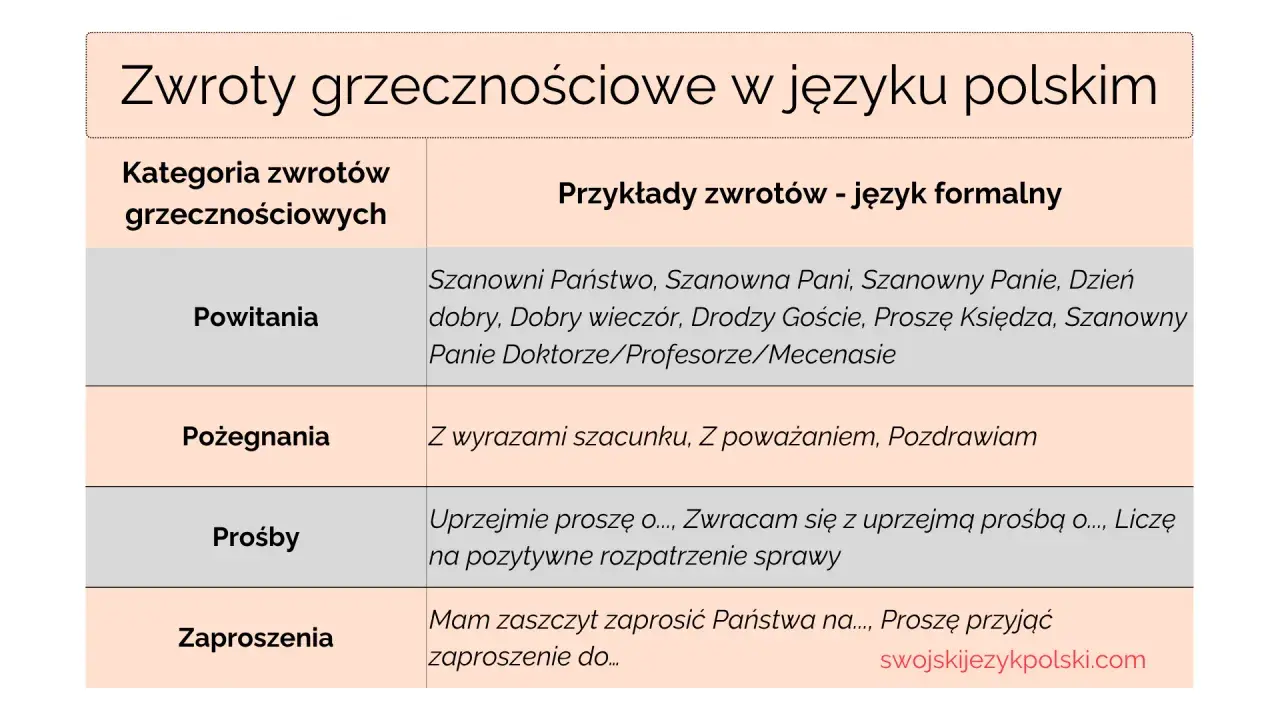 Zwroty grzecznościowe w języku polskim

| Kategoria zwrotów grzecznościowych | Przykłady zwrotów - język formalny |
|---|---|
| Powitania | Szanowni Państwo, Szanowna Pani, Szanowny Panie, Dzień dobry, Dobry wieczór, Drodzy Goście, Proszę Księdza, Szanowny Panie Doktorze/Profesorze/Mecenasie |
| Pożegnania | Z wyrazami szacunku, Z poważaniem, Pozdrawiam |
| Prośby | Uprzejmie proszę o..., Zwracam się z uprzejmą prośbą o..., Liczę na pozytywne rozpatrzenie sprawy |
| Zaproszenia | Mam zaszczyt zaprosić Państwa na..., Proszę przyjąć zaproszenie do... |

swojskijezykpolski.com